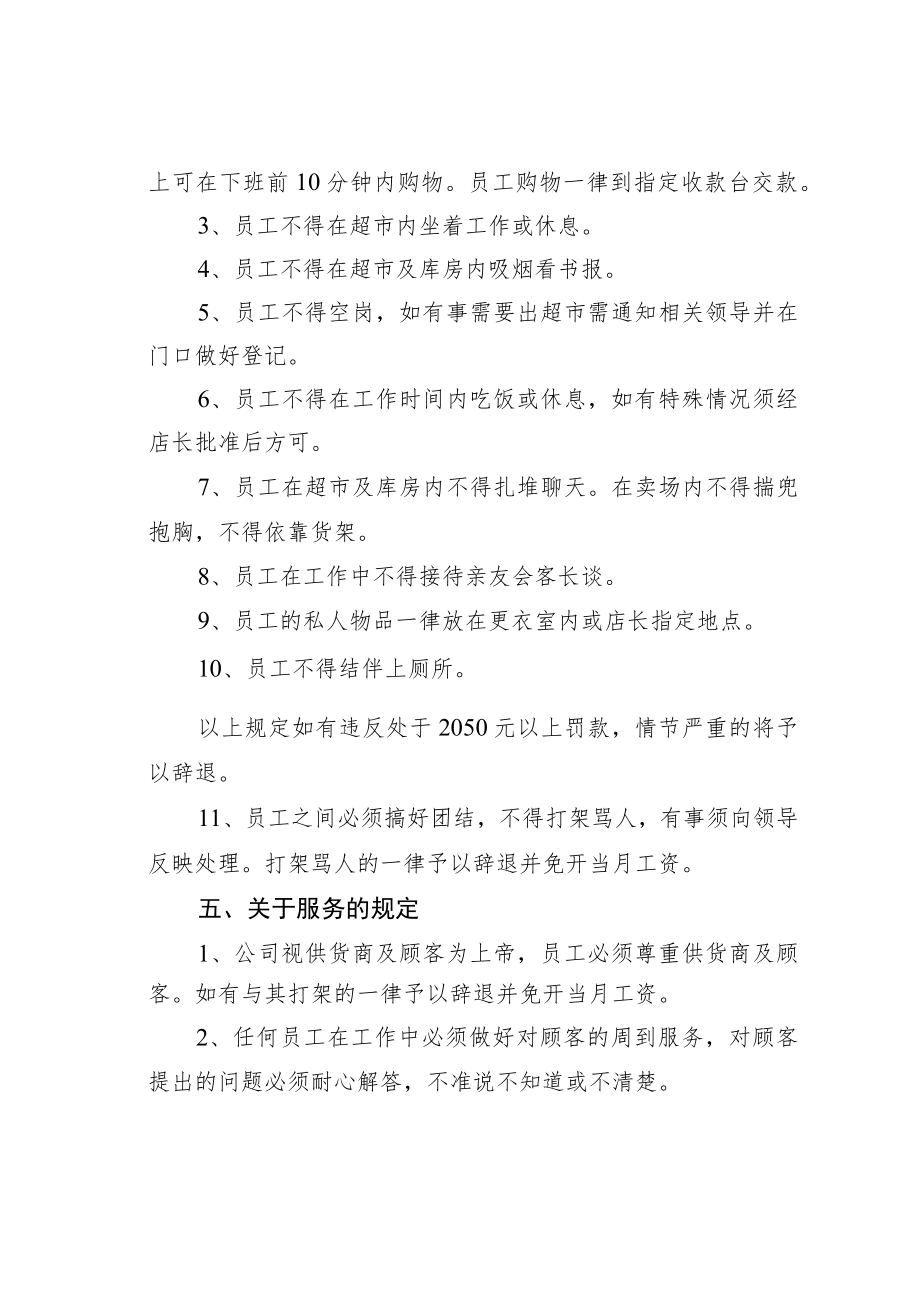 上可在下班前10分钟内购物。员工购物一律到指定收款台交款。

3、员工不得在超市内坐着工作或休息。

4、员工不得在超市及库房内吸烟看书报。

5、员工不得空岗，如有事需要出超市需通知相关领导并在门口做好登记。

6、员工不得在工作时间内吃饭或休息，如有特殊情况须经店长批准后方可。

7、员工在超市及库房内不得扎堆聊天。在卖场内不得揣兜抱胸，不得依靠货架。

8、员工在工作中不得接待亲友会客长谈。

9、员工的私人物品一律放在更衣室内或店长指定地点。

10、员工不得结伴上厕所。

以上规定如有违反处于2050元以上罚款，情节严重的将予以辞退。

11、员工之间必须搞好团结，不得打架骂人，有事须向领导反映处理。打架骂人的一律予以辞退并免开当月工资。

五、关于服务的规定

1、公司视供货商及顾客为上帝，员工必须尊重供货商及顾客。如有与其打架的一律予以辞退并免开当月工资。

2、任何员工在工作中必须做好对顾客的周到服务，对顾客提出的问题必须耐心解答，不准说不知道或不清楚。